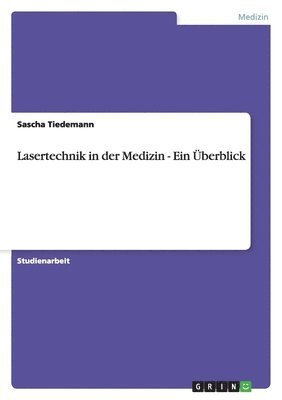 Medizin

Sascha Tiedemann

Lasertechnik in der Medizin - Ein Überblick

Studienarbeit

GRIN